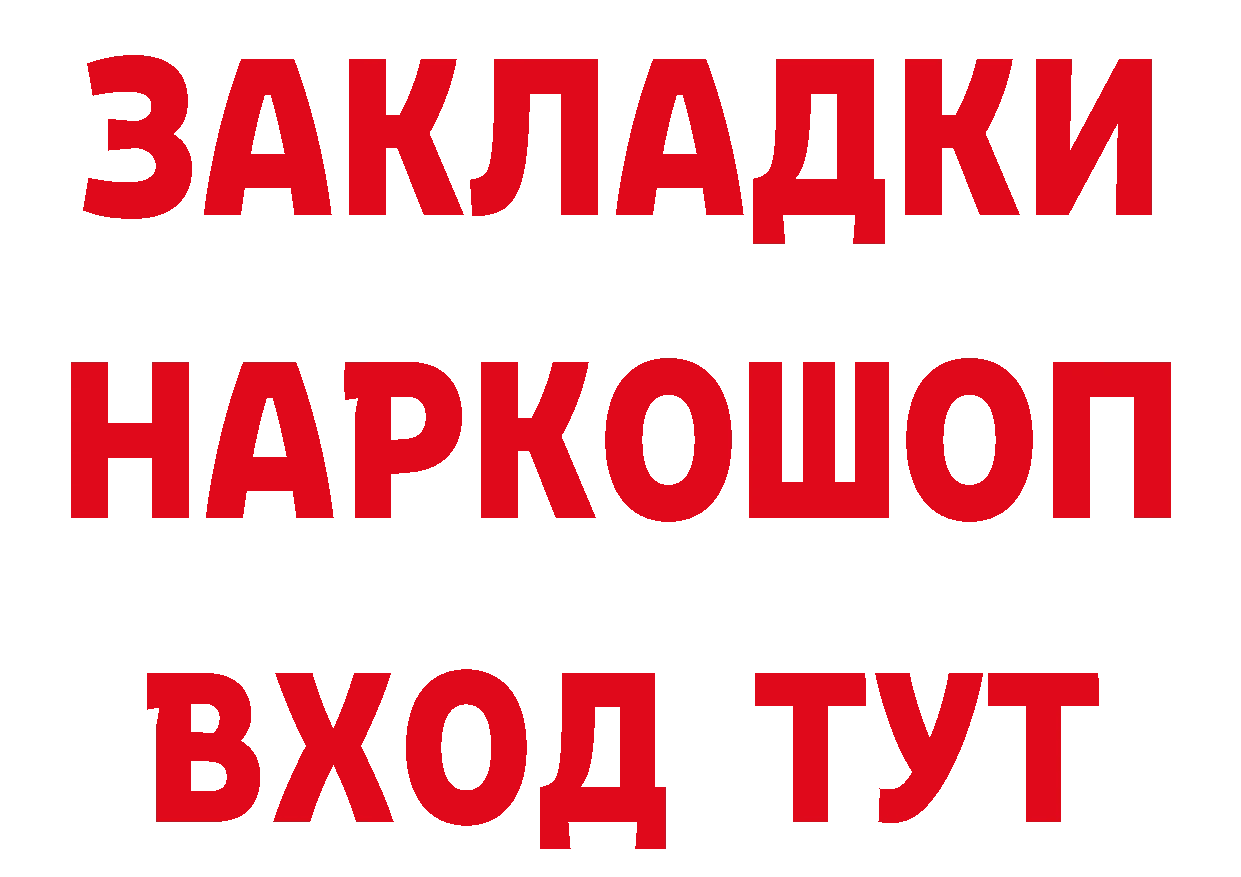 ЗАКЛАДКИ НАРКОШОП ВХОД ТУТ